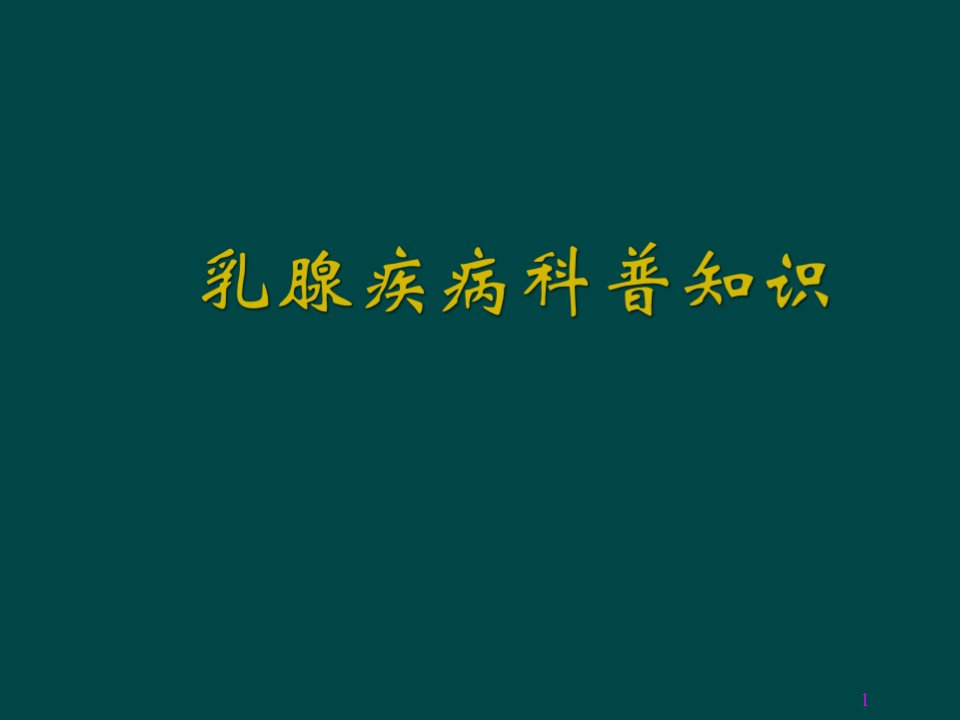 乳腺疾病科普知识

1